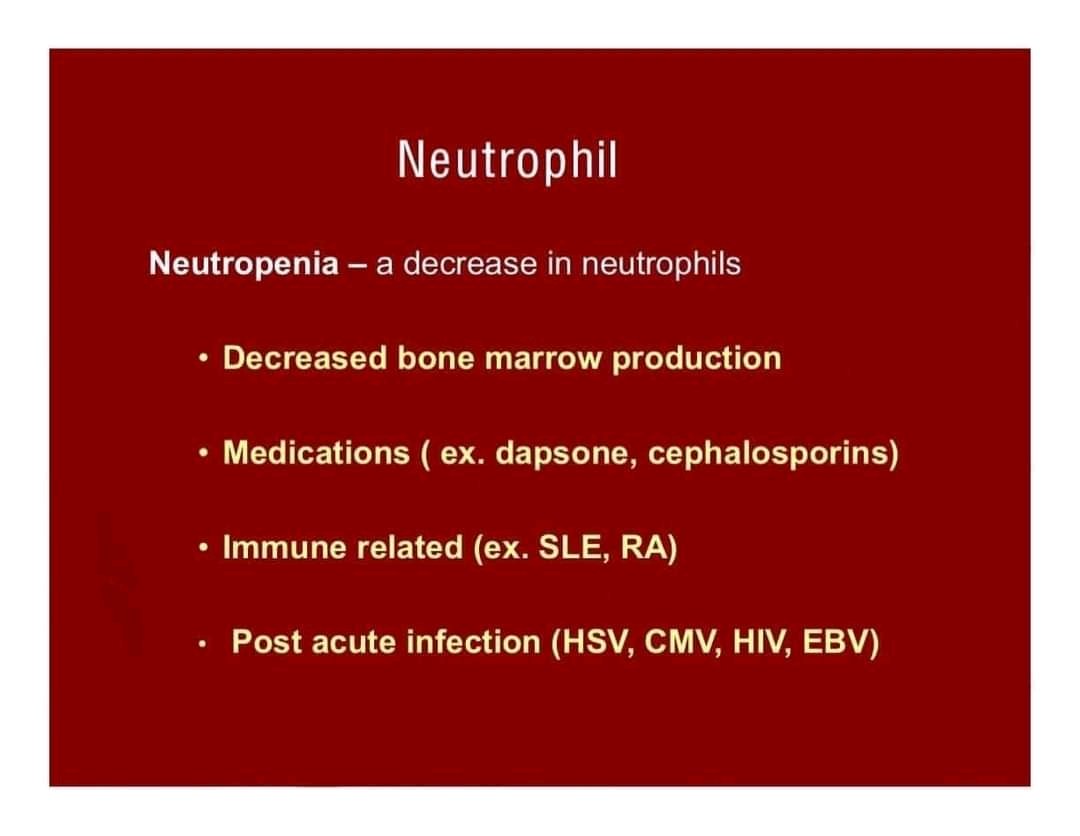 Neutrophil

Neutropenia – a decrease in neutrophils

• Decreased bone marrow production

• Medications ( ex. dapsone, cephalosporins)

• Immune related (ex. SLE, RA)

• Post acute infection (HSV, CMV, HIV, EBV)